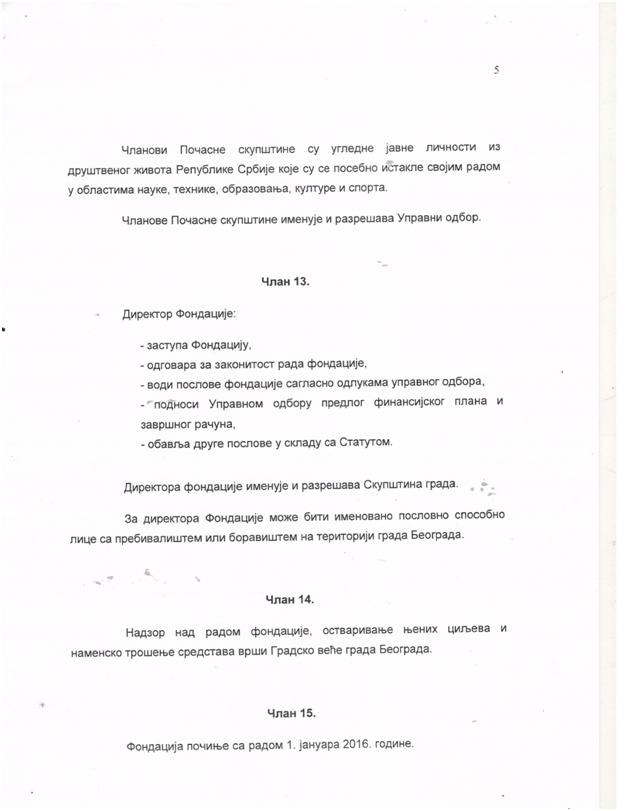 5

Чланови Почасне скупштине су угледне јавне личности из друштвеног живота Републике Србије које су се посебно истакле својим радом у областима науке, технике, образовања, културе и спорта.

Чланове Почасне скупштине именује и разрешава Управни одбор.

Члан 13.

Директор Фондације:

- заступа Фондацију,
- одговара за законитост рада фондације,
- води послове фондације сагласно одлукама управног одбора,
- подноси Управном одбору предлог финансијског плана и завршног рачуна,
- обавља друге послове у складу са Статутом.

Директора фондације именује и разрешава Скупштина града.

За директора Фондације може бити именовано пословно способно лице са пребивалиштем или боравиштем на територији града Београда.

Члан 14.

Надзор над радом фондације, остваривање њених циљева и наменско трошење средстава врши Градско веће града Београда.

Члан 15.

Фондација почиње са радом 1. јануара 2016. године.